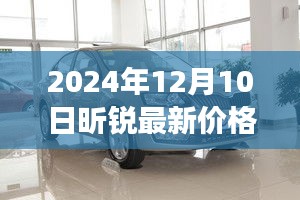 2024年12月10日昕锐最新价格